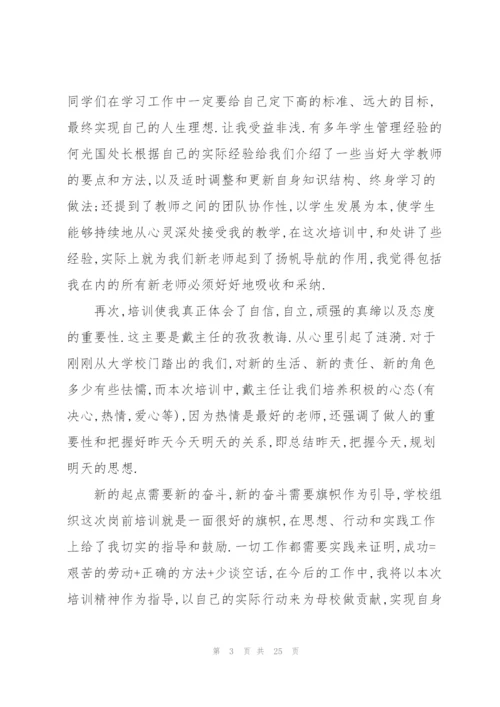 同学们在学习工作中一定要给自己定下高的标准、远大的目标，最终实现自己的人生理想.让我受益非浅.有多年学生管理经验的何光国处长根据自己的实际经验给我们介绍了一些当好大学教师的要点和方法，以及适时调整和更新自身知识结构、终身学习的做法;还提到了教师之间的团队协作性，以学生发展为本，使学生能够持续地从心灵深处接受我的教学，在这次培训中，和处讲了些经验，实际上就为我们新老师起到了扬帆导航的作用，我觉得包括我在内的所有新老师必须好好地吸收和采纳.

再次，培训使我真正体会了自信，自立，顽强的真缔以及态度的重要性.这主要是戴主任的孜孜教诲.从心里引起了涟漪.对于刚刚从大学校门踏出的我们，对新的生活、新的责任、新的角色多少有些怯懦，而本次培训中，戴主任让我们培养积极的心态(有决心，热情，爱心等)，因为热情是最好的老师，还强调了做人的重要性和把握好昨天今天明天的关系，即总结昨天，把握今天，规划明天的思想.

新的起点需要新的奋斗，新的奋斗需要旗帜作为引导，学校组织这次岗前培训就是一面很好的旗帜，在思想、行动和实践工作上给了我切实的指导和鼓励.一切工作都需要实践来证明，成功=艰苦的劳动+正确的方法+少谈空话，在今后的工作中，我将以本次培训精神作为指导，以自己的实际行动来为母校做贡献，实现自身

第 3 页 共 25 页